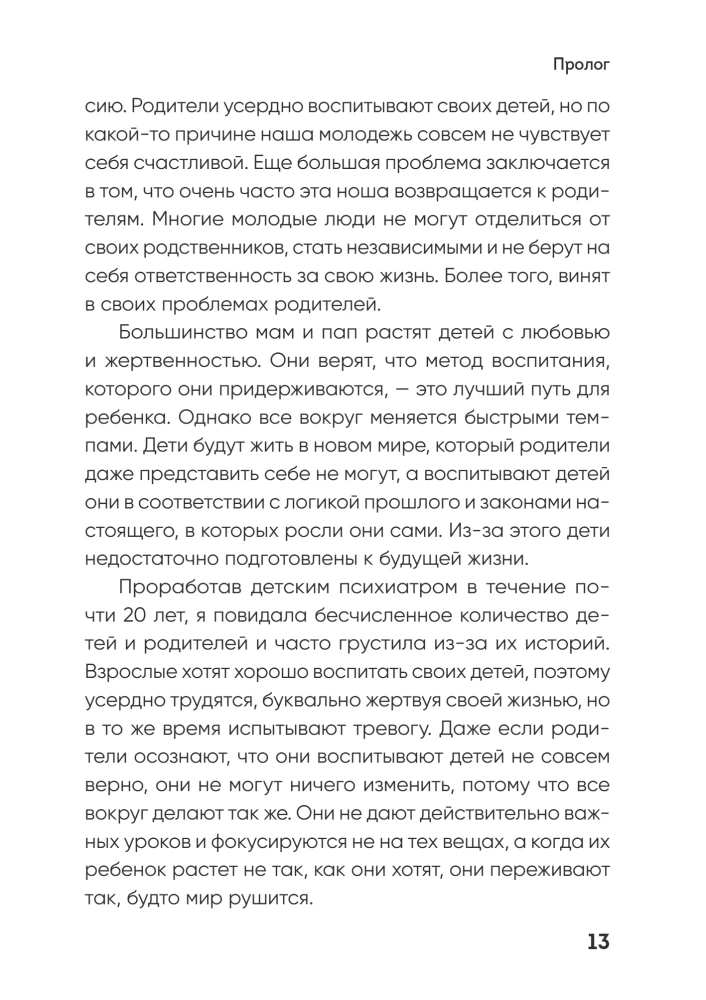 Пролог

сию. Родители усердно воспитывают своих детей, но по какой-то причине наша молодежь совсем не чувствует себя счастливой. Еще большая проблема заключается в том, что очень часто эта ноша возвращается к родителям. Многие молодые люди не могут отделиться от своих родственников, стать независимыми и не берут на себя ответственность за свою жизнь. Более того, винят в своих проблемах родителей.

Большинство мам и пап растят детей с любовью и жертвенностью. Они верят, что метод воспитания, которого они придерживаются, — это лучший путь для ребенка. Однако все вокруг меняется быстрыми темпами. Дети будут жить в новом мире, который родители даже представить себе не могут, а воспитывают детей они в соответствии с логикой прошлого и законами настоящего, в которых росли они сами. Из-за этого дети недостаточно подготовлены к будущей жизни.

Проработав детским психиатром в течение почти 20 лет, я повидала бесчисленное количество детей и родителей и часто грустила из-за их историй. Взрослые хотят хорошо воспитать своих детей, поэтому усердно трудятся, буквально жертвуя своей жизнью, но в то же время испытывают тревогу. Даже если родители осознают, что они воспитывают детей не совсем верно, они не могут ничего изменить, потому что все вокруг делают так же. Они не дают действительно важных уроков и фокусируются не на тех вещах, а когда их ребенок растет не так, как они хотят, они переживают так, будто мир рушится.

13